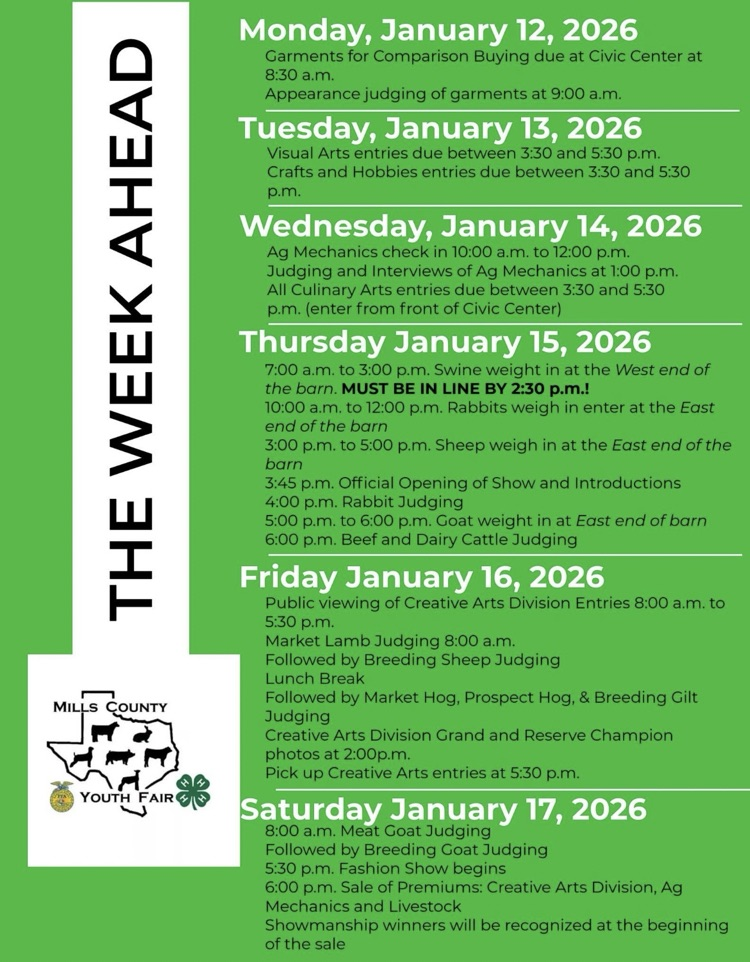 THE WEEK AHEAD

MILLS COUNTY
YOUTH FAIR

Monday, January 12, 2026
Garments for Comparison Buying due at Civic Center at 8:30 a.m.
Appearance judging of garments at 9:00 a.m.

Tuesday, January 13, 2026
Visual Arts entries due between 3:30 and 5:30 p.m.
Crafts and Hobbies entries due between 3:30 and 5:30 p.m.

Wednesday, January 14, 2026
Ag Mechanics check in 10:00 a.m. to 12:00 p.m.
Judging and Interviews of Ag Mechanics at 1:00 p.m.
All Culinary Arts entries due between 3:30 and 5:30 p.m. (enter from front of Civic Center)

Thursday January 15, 2026
7:00 a.m. to 3:00 p.m. Swine weight in at the West end of the barn. MUST BE IN LINE BY 2:30 p.m.!
10:00 a.m. to 12:00 p.m. Rabbits weigh in enter at the East end of the barn
3:00 p.m. to 5:00 p.m. Sheep weigh in at the East end of the barn
3:45 p.m. Official Opening of Show and Introductions
4:00 p.m. Rabbit Judging
5:00 p.m. to 6:00 p.m. Goat weight in at East end of barn
6:00 p.m. Beef and Dairy Cattle Judging

Friday January 16, 2026
Public viewing of Creative Arts Division Entries 8:00 a.m. to 5:30 p.m.
Market Lamb Judging 8:00 a.m.
Followed by Breeding Sheep Judging
Lunch Break
Followed by Market Hog, Prospect Hog, & Breeding Gilt Judging
Creative Arts Division Grand and Reserve Champion photos at 2:00p.m.
Pick up Creative Arts entries at 5:30 p.m.

Saturday January 17, 2026
8:00 a.m. Meat Goat Judging
Followed by Breeding Goat Judging
5:30 p.m. Fashion Show begins
6:00 p.m. Sale of Premiums: Creative Arts Division, Ag Mechanics and Livestock
Showmanship winners will be recognized at the beginning of the sale